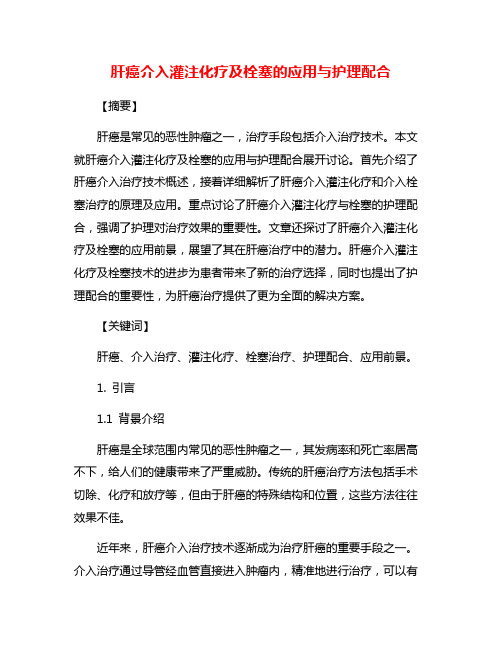 肝癌介入灌注化疗及栓塞的应用与护理配合

【摘要】

肝癌是常见的恶性肿瘤之一，治疗手段包括介入治疗技术。本文就肝癌介入灌注化疗及栓塞的应用与护理配合展开讨论。首先介绍了肝癌介入治疗技术概述，接着详细解析了肝癌介入灌注化疗和介入栓塞治疗的原理及应用。重点讨论了肝癌介入灌注化疗与栓塞的护理配合，强调了护理对治疗效果的重要性。文章还探讨了肝癌介入灌注化疗及栓塞的应用前景，展望了其在肝癌治疗中的潜力。肝癌介入灌注化疗及栓塞技术的进步为患者带来了新的治疗选择，同时也提出了护理配合的重要性，为肝癌治疗提供了更为全面的解决方案。

【关键词】

肝癌、介入治疗、灌注化疗、栓塞治疗、护理配合、应用前景。

1. 引言

1.1 背景介绍

肝癌是全球范围内常见的恶性肿瘤之一，其发病率和死亡率居高不下，给人们的健康带来了严重威胁。传统的肝癌治疗方法包括手术切除、化疗和放疗等，但由于肝癌的特殊结构和位置，这些方法往往效果不佳。

近年来，肝癌介入治疗技术逐渐成为治疗肝癌的重要手段之一。介入治疗通过导管经血管直接进入肿瘤内，精准地进行治疗，可以有